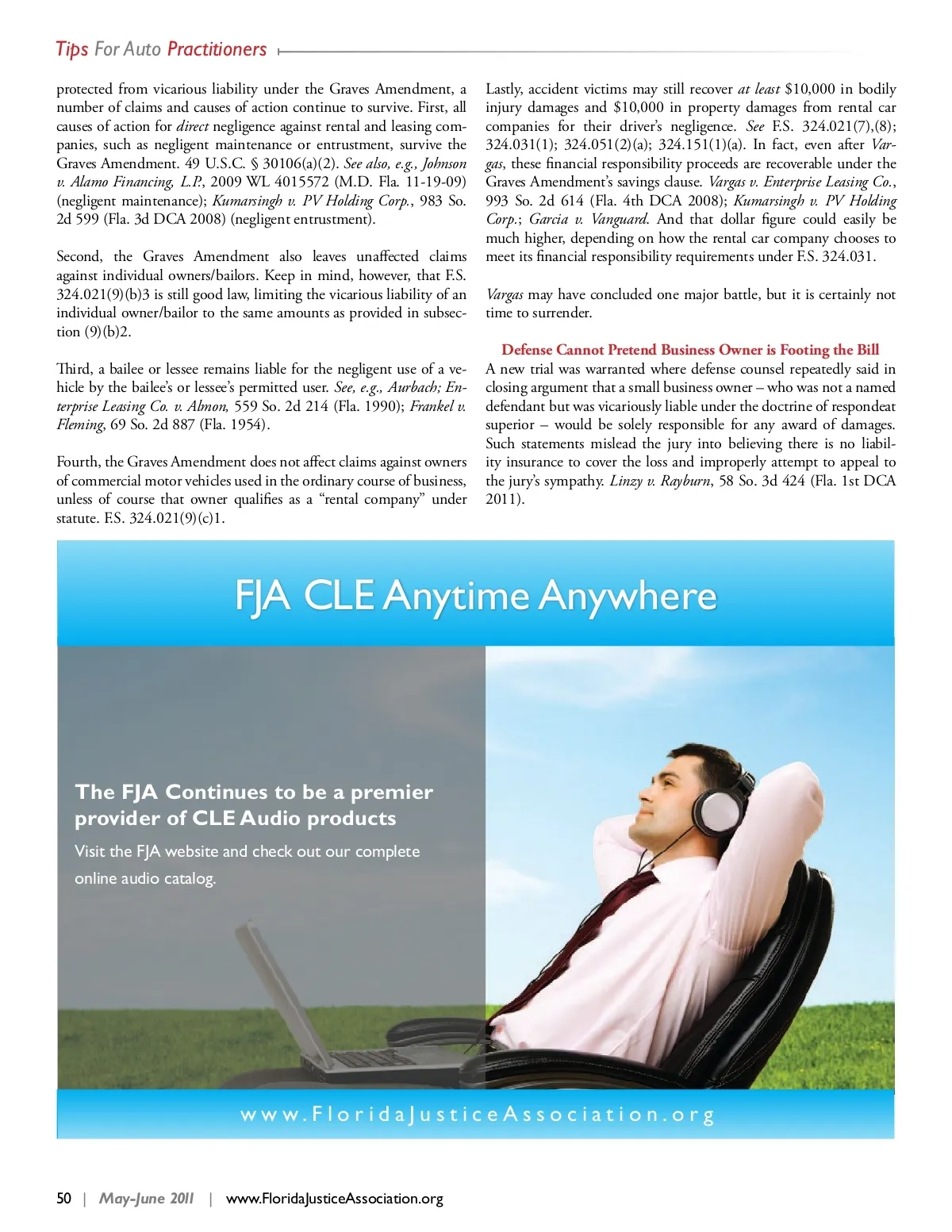 Tips For Auto Practitioners

protected from vicarious liability under the Graves Amendment, a number of claims and causes of action continue to survive. First, all causes of action for direct negligence against rental and leasing companies, such as negligent maintenance or entrustment, survive the Graves Amendment. 49 U.S.C. § 30106(a)(2). See also, e.g., Johnson v. Alamo Financing, L.P., 2009 WL 4015572 (M.D. Fla. 11-19-09) (negligent maintenance); Kumarsingh v. PV Holding Corp., 983 So. 2d 599 (Fla. 3d DCA 2008) (negligent entrustment).

Second, the Graves Amendment also leaves unaffected claims against individual owners/bailors. Keep in mind, however, that F.S. 324.021(9)(b)3 is still good law, limiting the vicarious liability of an individual owner/bailor to the same amounts as provided in subsection (9)(b)2.

Third, a bailee or lessee remains liable for the negligent use of a vehicle by the bailee's or lessee's permitted user. See, e.g., Aurbach; Enterprise Leasing Co. v. Almon, 559 So. 2d 214 (Fla. 1990); Frankel v. Fleming, 69 So. 2d 887 (Fla. 1954).

Fourth, the Graves Amendment does not affect claims against owners of commercial motor vehicles used in the ordinary course of business, unless of course that owner qualifies as a "rental company" under statute. F.S. 324.021(9)(c)1.

Lastly, accident victims may still recover at least $10,000 in bodily injury damages and $10,000 in property damages from rental car companies for their driver's negligence. See F.S. 324.021(7),(8); 324.031(1); 324.051(2)(a); 324.151(1)(a). In fact, even after Vargas, these financial responsibility proceeds are recoverable under the Graves Amendment's savings clause. Vargas v. Enterprise Leasing Co., 993 So. 2d 614 (Fla. 4th DCA 2008); Kumarsingh v. PV Holding Corp.; Garcia v. Vanguard. And that dollar figure could easily be much higher, depending on how the rental car company chooses to meet its financial responsibility requirements under F.S. 324.031.

Vargas may have concluded one major battle, but it is certainly not time to surrender.

Defense Cannot Pretend Business Owner is Footing the Bill
A new trial was warranted where defense counsel repeatedly said in closing argument that a small business owner – who was not a named defendant but was vicariously liable under the doctrine of respondeat superior – would be solely responsible for any award of damages. Such statements mislead the jury into believing there is no liability insurance to cover the loss and improperly attempt to appeal to the jury's sympathy. Linzy v. Rayburn, 58 So. 3d 424 (Fla. 1st DCA 2011).

FJA CLE Anytime Anywhere

The FJA Continues to be a premier provider of CLE Audio products

Visit the FJA website and check out our complete online audio catalog.

www.FloridaJusticeAssociation.org

50 | May-June 2011 | www.FloridaJusticeAssociation.org